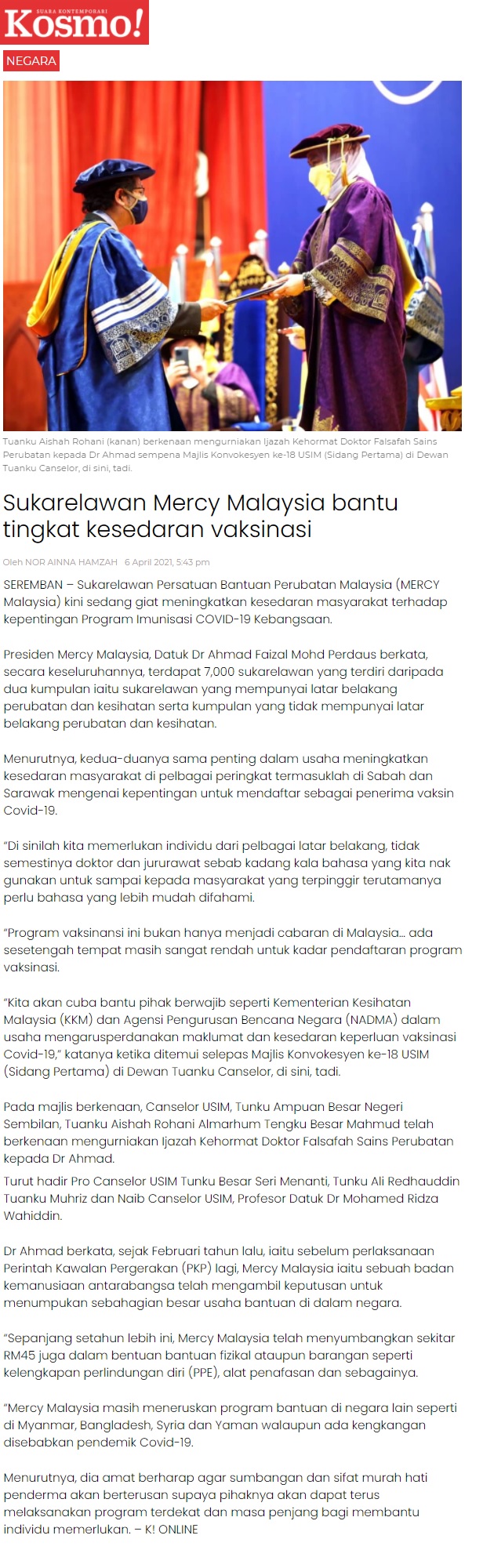 SUARA KONTEMPORARI
Kosmo!

NEGARA

Tuanku Aishah Rohani (kanan) berkenaan mengurniakan Ijazah Kehormat Doktor Falsafah Sains Perubatan kepada Dr Ahmad sempena Majlis Konvokesyen ke-18 USIM (Sidang Pertama) di Dewan Tuanku Canselor, di sini, tadi.

Sukarelawan Mercy Malaysia bantu tingkat kesedaran vaksinasi

Oleh NOR AINNA HAMZAH 6 April 2021, 5:43 pm

SEREMBAN – Sukarelawan Persatuan Bantuan Perubatan Malaysia (MERCY Malaysia) kini sedang giat meningkatkan kesedaran masyarakat terhadap kepentingan Program Imunisasi COVID-19 Kebangsaan.

Presiden Mercy Malaysia, Datuk Dr Ahmad Faizal Mohd Perdaus berkata, secara keseluruhannya, terdapat 7,000 sukarelawan yang terdiri daripada dua kumpulan iaitu sukarelawan yang mempunyai latar belakang perubatan dan kesihatan serta kumpulan yang tidak mempunyai latar belakang perubatan dan kesihatan.

Menurutnya, kedua-duanya sama penting dalam usaha meningkatkan kesedaran masyarakat di pelbagai peringkat termasuklah di Sabah dan Sarawak mengenai kepentingan untuk mendaftar sebagai penerima vaksin Covid-19.

“Di sinilah kita memerlukan individu dari pelbagai latar belakang, tidak semestinya doktor dan jururawat sebab kadang kala bahasa yang kita nak gunakan untuk sampai kepada masyarakat yang terpinggir terutamanya perlu bahasa yang lebih mudah difahami.

“Program vaksinansi ini bukan hanya menjadi cabaran di Malaysia… ada sesetengah tempat masih sangat rendah untuk kadar pendaftaran program vaksinasi.

“Kita akan cuba bantu pihak berwajib seperti Kementerian Kesihatan Malaysia (KKM) dan Agensi Pengurusan Bencana Negara (NADMA) dalam usaha mengarusperdanakan maklumat dan kesedaran keperluan vaksinasi Covid-19,” katanya ketika ditemui selepas Majlis Konvokesyen ke-18 USIM (Sidang Pertama) di Dewan Tuanku Canselor, di sini, tadi.

Pada majlis berkenaan, Canselor USIM, Tunku Ampuan Besar Negeri Sembilan, Tuanku Aishah Rohani Almarhum Tengku Besar Mahmud telah berkenaan mengurniakan Ijazah Kehormat Doktor Falsafah Sains Perubatan kepada Dr Ahmad.

Turut hadir Pro Canselor USIM Tunku Besar Seri Menanti, Tunku Ali Redhauddin Tuanku Muhriz dan Naib Canselor USIM, Profesor Datuk Dr Mohamed Ridza Wahiddin.

Dr Ahmad berkata, sejak Februari tahun lalu, iaitu sebelum perlaksanaan Perintah Kawalan Pergerakan (PKP) lagi, Mercy Malaysia iaitu sebuah badan kemanusiaan antarabangsa telah mengambil keputusan untuk menumpukan sebahagian besar usaha bantuan di dalam negara.

“Sepanjang setahun lebih ini, Mercy Malaysia telah menyumbangkan sekitar RM45 juga dalam bentuan bantuan fizikal ataupun barangan seperti kelengkapan perlindungan diri (PPE), alat penafasan dan sebagainya.

“Mercy Malaysia masih meneruskan program bantuan di negara lain seperti di Myanmar, Bangladesh, Syria dan Yaman walaupun ada kengkangan disebabkan pendemik Covid-19.

Menurutnya, dia amat berharap agar sumbangan dan sifat murah hati penderma akan berterusan supaya pihaknya akan dapat terus melaksanakan program terdekat dan masa penjang bagi membantu individu memerlukan. – K! ONLINE